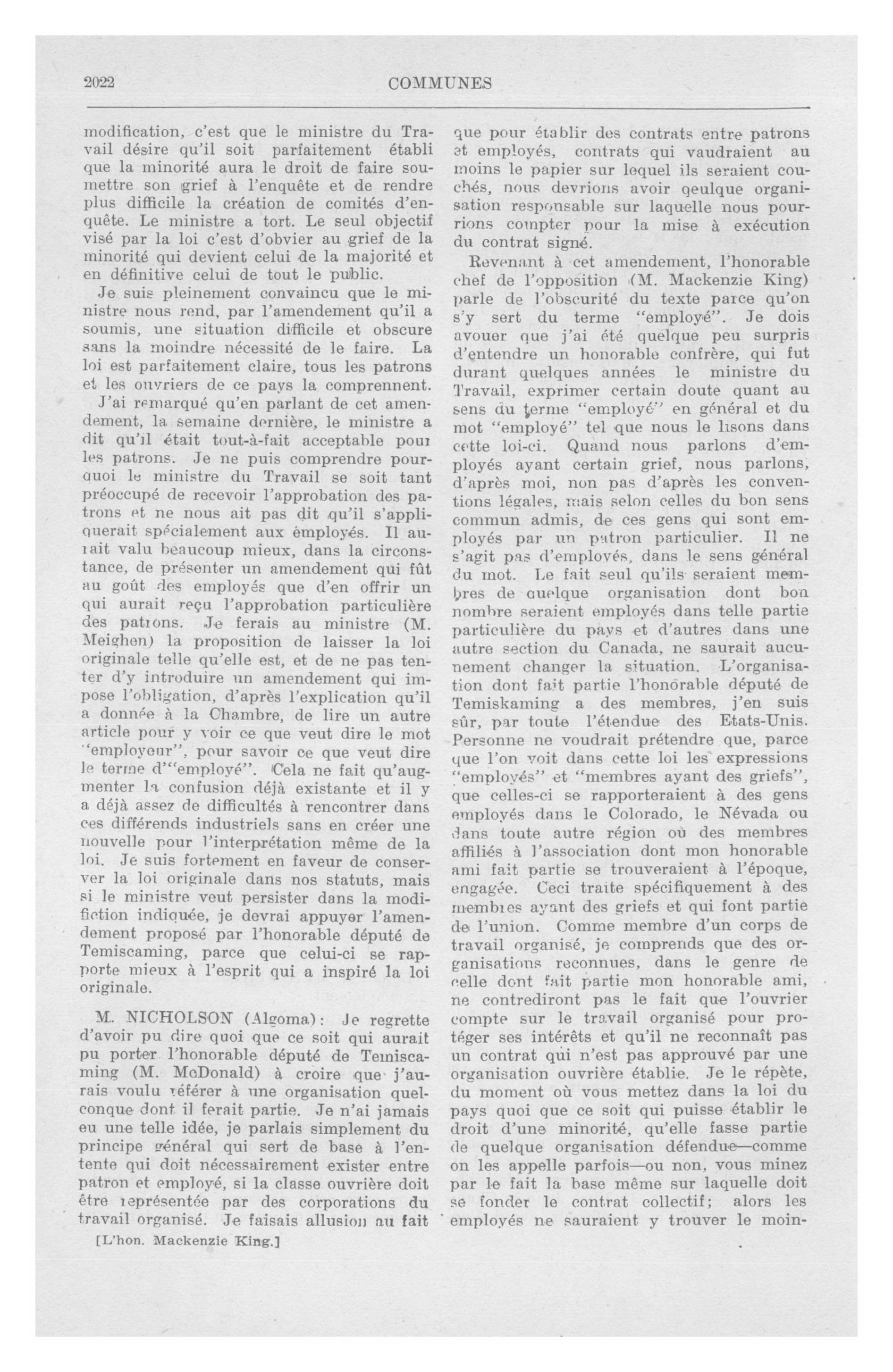 2022 COMMUNES

modification, c'est que le ministre du Travail désire qu'il soit parfaitement établi que la minorité aura le droit de faire soumettre son grief à l'enquête et de rendre plus difficile la création de comités d'enquête. Le ministre a tort. Le seul objectif visé par la loi c'est d'obvier au grief de la minorité qui devient celui de la majorité et en définitive celui de tout le public.

Je suis pleinement convaincu que le ministre nous rend, par l'amendement qu'il a soumis, une situation difficile et obscure sans la moindre nécessité de le faire. La loi est parfaitement claire, tous les patrons et les ouvriers de ce pays la comprennent.

J'ai remarqué qu'en parlant de cet amendement, la semaine dernière, le ministre a dit qu'il était tout-à-fait acceptable pour les patrons. Je ne puis comprendre pourquoi le ministre du Travail se soit tant préoccupé de recevoir l'approbation des patrons et ne nous ait pas dit qu'il s'appliquerait spécialement aux employés. Il aurait valu beaucoup mieux, dans la circonstance, de présenter un amendement qui fût au goût des employés que d'en offrir un qui aurait reçu l'approbation particulière des patrons. Je ferais au ministre (M. Meighen) la proposition de laisser la loi originale telle qu'elle est, et de ne pas tenter d'y introduire un amendement qui impose l'obligation, d'après l'explication qu'il a donnée à la Chambre, de lire un autre article pour y voir ce que veut dire le mot "employeur", pour savoir ce que veut dire le terme d'"employé". Cela ne fait qu'augmenter la confusion déjà existante et il y a déjà assez de difficultés à rencontrer dans ces différends industriels sans en créer une nouvelle pour l'interprétation même de la loi. Je suis fortement en faveur de conserver la loi originale dans nos statuts, mais si le ministre veut persister dans la modification indiquée, je devrai appuyer l'amendement proposé par l'honorable député de Temiscaming, parce que celui-ci se rapporte mieux à l'esprit qui a inspiré la loi originale.

M. NICHOLSON (Algoma): Je regrette d'avoir pu dire quoi que ce soit qui aurait pu porter l'honorable député de Temiscaming (M. McDonald) à croire que j'aurais voulu référer à une organisation quelconque dont il ferait partie. Je n'ai jamais eu une telle idée, je parlais simplement du principe général qui sert de base à l'entente qui doit nécessairement exister entre patron et employé, si la classe ouvrière doit être représentée par des corporations du travail organisé. Je faisais allusion au fait

[L'hon. Mackenzie King.]

que pour établir des contrats entre patrons et employés, contrats qui vaudraient au moins le papier sur lequel ils seraient couchés, nous devrions avoir qeulque organisation responsable sur laquelle nous pourrions compter pour la mise à exécution du contrat signé.

Revenant à cet amendement, l'honorable chef de l'opposition (M. Mackenzie King) parle de l'obscurité du texte parce qu'on s'y sert du terme "employé". Je dois avouer que j'ai été quelque peu surpris d'entendre un honorable confrère, qui fut durant quelques années le ministre du Travail, exprimer certain doute quant au sens du terme "employé" en général et du mot "employé" tel que nous le lisons dans cette loi-ci. Quand nous parlons d'employés ayant certain grief, nous parlons, d'après moi, non pas d'après les conventions légales, mais selon celles du bon sens commun admis, de ces gens qui sont employés par un patron particulier. Il ne s'agit pas d'employés, dans le sens général du mot. Le fait seul qu'ils seraient membres de quelque organisation dont bon nombre seraient employés dans telle partie particulière du pays et d'autres dans une autre section du Canada, ne saurait aucunement changer la situation. L'organisation dont fait partie l'honorable député de Temiskaming a des membres, j'en suis sûr, par toute l'étendue des Etats-Unis. Personne ne voudrait prétendre que, parce que l'on voit dans cette loi les expressions "employés" et "membres ayant des griefs", que celles-ci se rapporteraient à des gens employés dans le Colorado, le Névada ou dans toute autre région où des membres affiliés à l'association dont mon honorable ami fait partie se trouveraient à l'époque, engagée. Ceci traite spécifiquement à des membres ayant des griefs et qui font partie de l'union. Comme membre d'un corps de travail organisé, je comprends que des organisations reconnues, dans le genre de celle dont fait partie mon honorable ami, ne contrediront pas le fait que l'ouvrier compte sur le travail organisé pour protéger ses intérêts et qu'il ne reconnaît pas un contrat qui n'est pas approuvé par une organisation ouvrière établie. Je le répète, du moment où vous mettez dans la loi du pays quoi que ce soit qui puisse établir le droit d'une minorité, qu'elle fasse partie de quelque organisation défendue—comme on les appelle parfois—ou non, vous minez par le fait la base même sur laquelle doit se fonder le contrat collectif; alors les employés ne sauraient y trouver le moin-